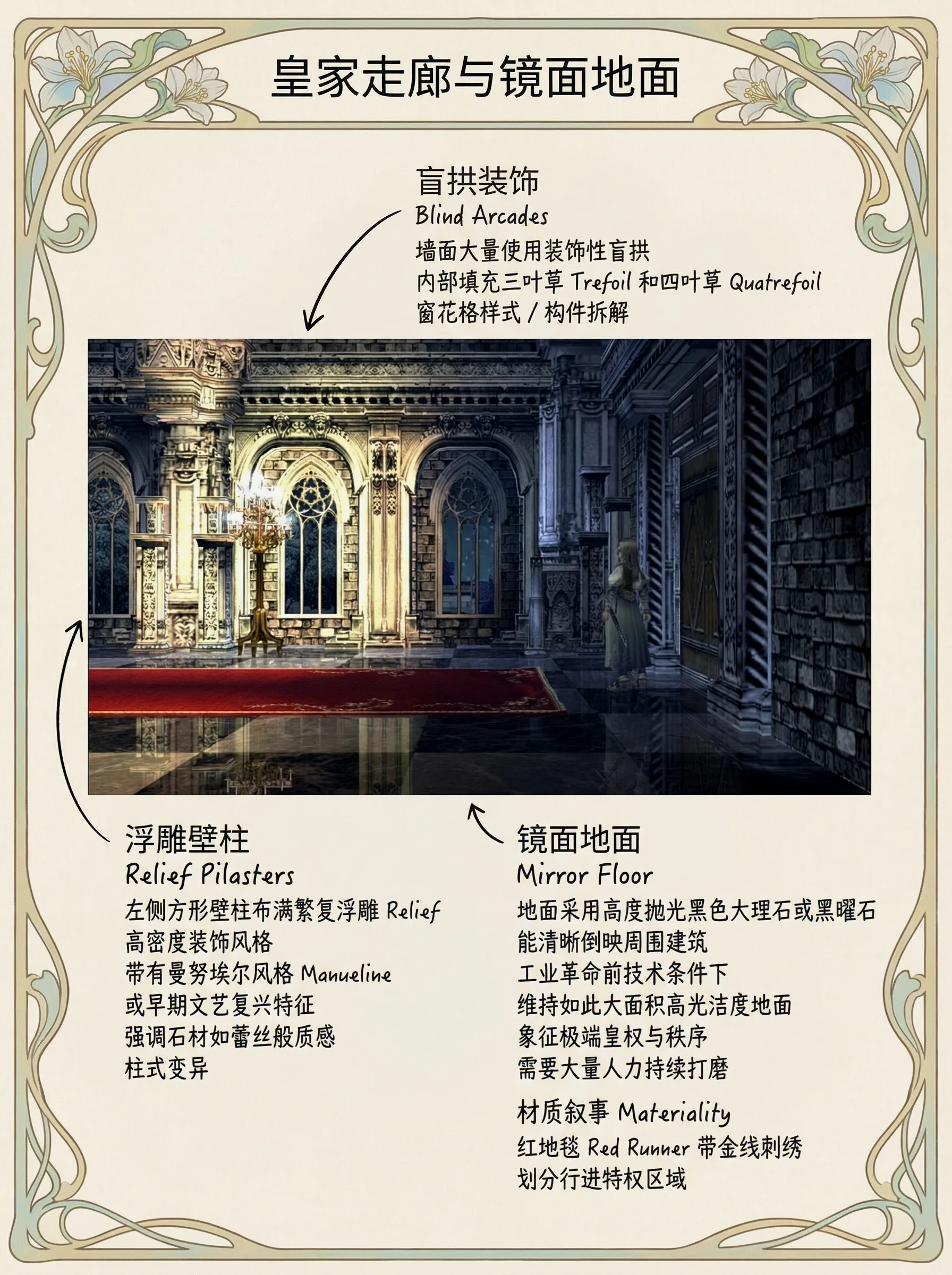 皇家走廊与镜面地面

盲拱装饰
Blind Arcades
墙面大量使用装饰性盲拱
内部填充三叶草 Trefoil 和四叶草 Quatrefoil
窗花格样式 / 构件拆解

浮雕壁柱
Relief Pilasters
左侧方形壁柱布满繁复浮雕 Relief
高密度装饰风格
带有曼努埃尔风格 Manueline
或早期文艺复兴特征
强调石材如蕾丝般质感
柱式变异

镜面地面
Mirror Floor
地面采用高度抛光黑色大理石或黑曜石
能清晰倒映周围建筑
工业革命前技术条件下
维持如此大面积高光洁度地面
象征极端皇权与秩序
需要大量人力持续打磨

材质叙事 Materiality
红地毯 Red Runner 带金线刺绣
划分行进特权区域